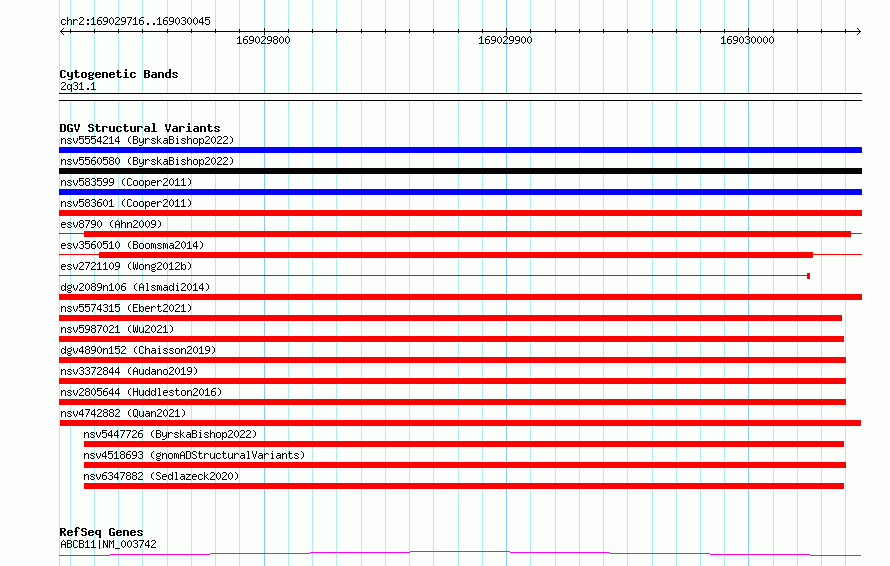 chr2:169029716..169030045

169029800

169029900

169030000

Cytogenetic Bands
2q31.1

DGV Structural Variants
nsv5554214 (ByrskaBishop2022)
nsv5560580 (ByrskaBishop2022)
nsv583599 (Cooper2011)
nsv583601 (Cooper2011)
esv8790 (Ahn2009)
esv3560510 (Boomsma2014)
esv2721109 (Wong2012b)
dgv2089n106 (Alsmadi2014)
nsv5574315 (Ebert2021)
nsv5987021 (Wu2021)
dgv4890n152 (Chaisson2019)
nsv3372844 (Audano2019)
nsv2805644 (Huddleston2016)
nsv4742882 (Quan2021)
nsv5447726 (ByrskaBishop2022)
nsv4518693 (gnomADStructuralVariants)
nsv6347882 (Sedlazeck2020)

RefSeq Genes
ABCB11|NM_003742